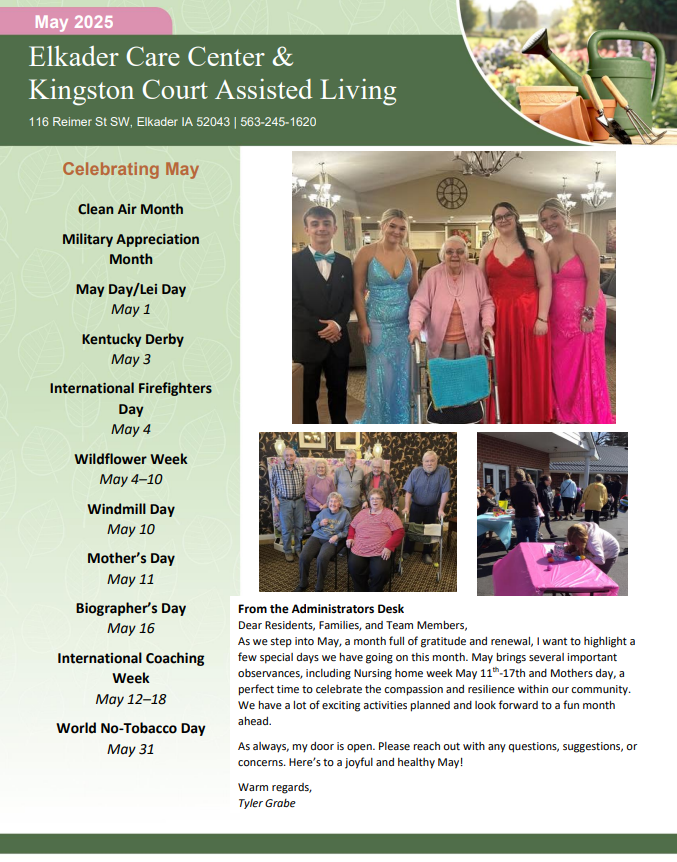 May 2025

Elkader Care Center &
Kingston Court Assisted Living

116 Reimer St SW, Elkader IA 52043 | 563-245-1620

Celebrating May

Clean Air Month

Military Appreciation Month

May Day/Lei Day
May 1

Kentucky Derby
May 3

International Firefighters Day
May 4

Wildflower Week
May 4–10

Windmill Day
May 10

Mother's Day
May 11

Biographer's Day
May 16

International Coaching Week
May 12–18

World No-Tobacco Day
May 31

From the Administrators Desk
Dear Residents, Families, and Team Members,
As we step into May, a month full of gratitude and renewal, I want to highlight a few special days we have going on this month. May brings several important observances, including Nursing home week May 11$^{th}$-17th and Mothers day, a perfect time to celebrate the compassion and resilience within our community. We have a lot of exciting activities planned and look forward to a fun month ahead.

As always, my door is open. Please reach out with any questions, suggestions, or concerns. Here's to a joyful and healthy May!

Warm regards,
Tyler Grabe